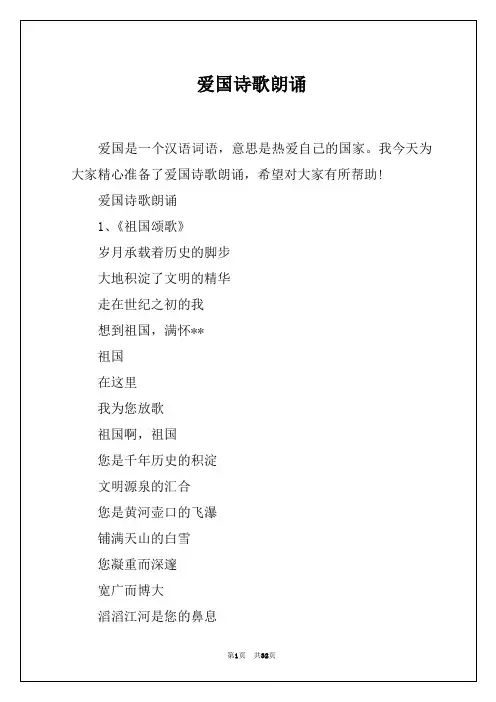 爱国诗歌朗诵

爱国是一个汉语词语，意思是热爱自己的国家。我今天为大家精心准备了爱国诗歌朗诵，希望对大家有所帮助!

爱国诗歌朗诵

1、《祖国颂歌》

岁月承载着历史的脚步

大地积淀了文明的精华

走在世纪之初的我

想到祖国，满怀**

祖国

在这里

我为您放歌

祖国啊，祖国

您是千年历史的积淀

文明源泉的汇合

您是黄河壶口的飞瀑

铺满天山的白雪

您凝重而深邃

宽广而博大

滔滔江河是您的鼻息

第1页 共32页